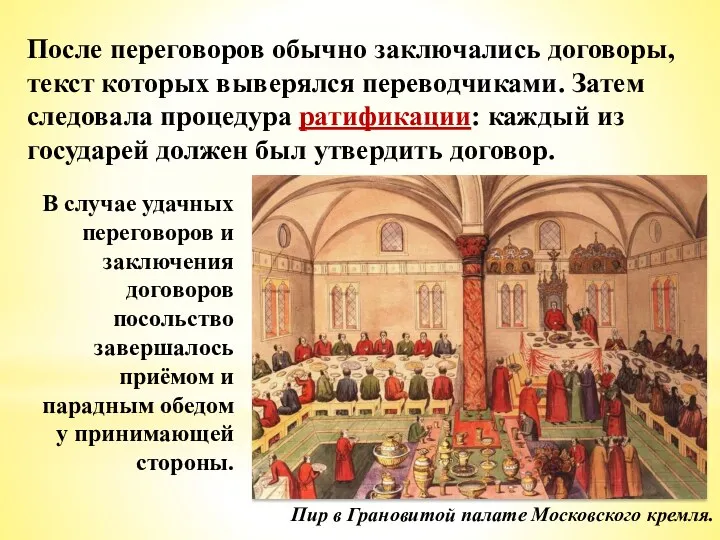 После переговоров обычно заключались договоры, текст которых выверялся переводчиками. Затем следовала процедура ратификации: каждый из государей должен был утвердить договор.

В случае удачных переговоров и заключения договоров посольство завершалось приёмом и парадным обедом у принимающей стороны.

Пир в Грановитой палате Московского кремля.